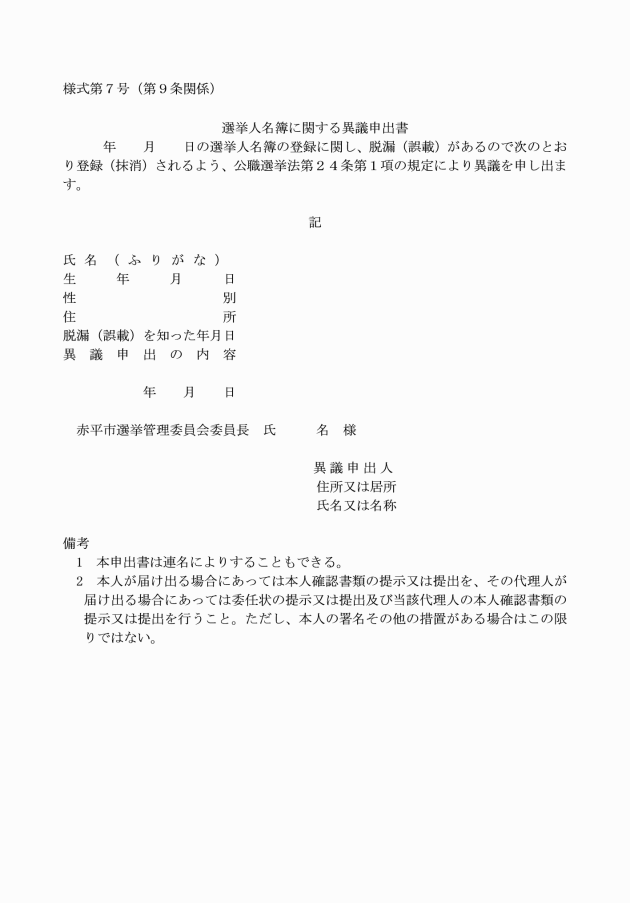 様式第７号（第９条関係）

選挙人名簿に関する異議申出書

年　月　日の選挙人名簿の登録に関し、脱漏（誤載）があるので次のとおり登録（抹消）されるよう、公職選挙法第２４条第１項の規定により異議を申し出ます。

記

氏名（ふりがな）
生年月日
性別
住所
脱漏（誤載）を知った年月日
異議申出の内容

年　月　日

赤平市選挙管理委員会委員長　氏　名　様

異議申出人
住所又は居所
氏名又は名称

備考
１　本申出書は連名によりすることもできる。
２　本人が届け出る場合にあっては本人確認書類の提示又は提出を、その代理人が届け出る場合にあっては委任状の提示又は提出及び当該代理人の本人確認書類の提示又は提出を行うこと。ただし、本人の署名その他の措置がある場合はこの限りではない。